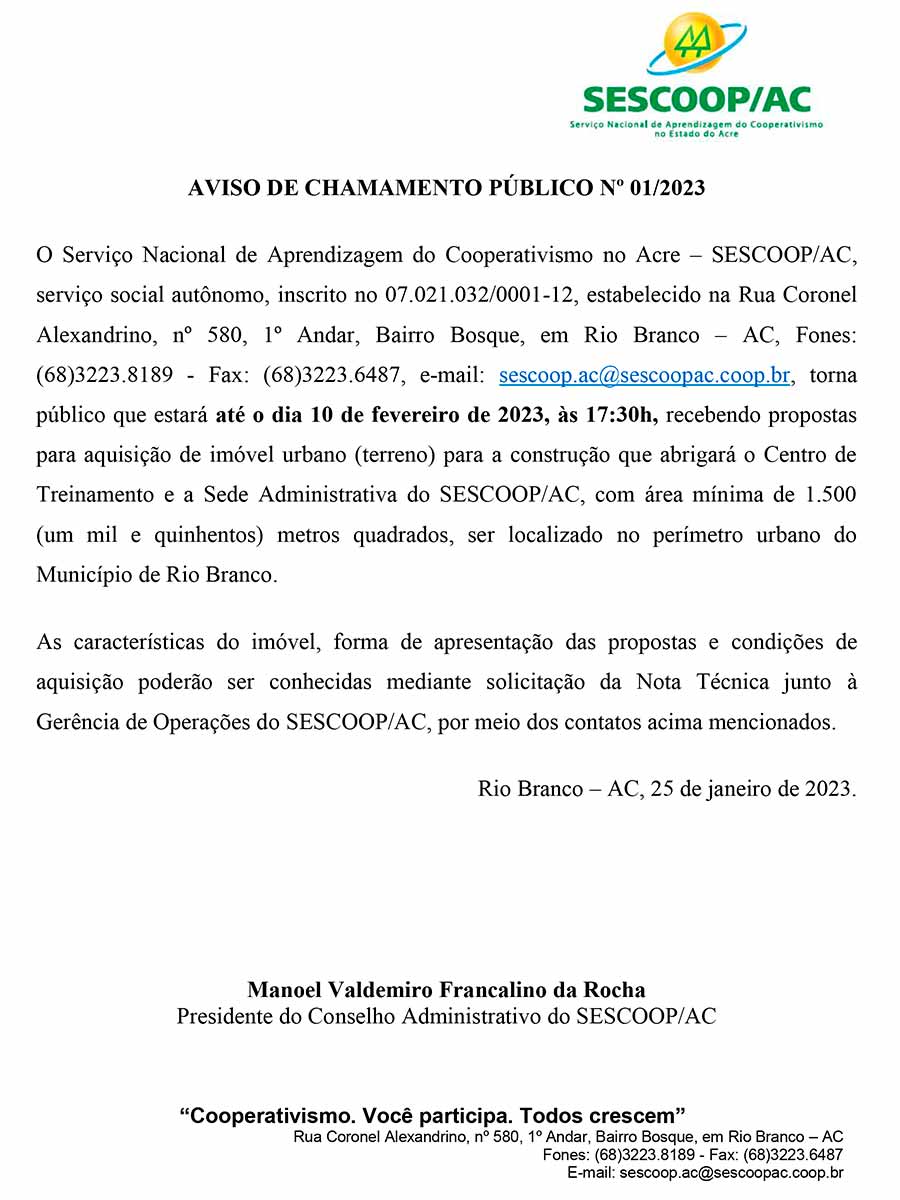 SESCOOP/AC
Serviço Nacional de Aprendizagem do Cooperativismo no Estado do Acre

AVISO DE CHAMAMENTO PÚBLICO Nº 01/2023

O Serviço Nacional de Aprendizagem do Cooperativismo no Acre – SESCOOP/AC, serviço social autônomo, inscrito no 07.021.032/0001-12, estabelecido na Rua Coronel Alexandrino, nº 580, 1º Andar, Bairro Bosque, em Rio Branco – AC, Fones: (68)3223.8189 - Fax: (68)3223.6487, e-mail: sescoop.ac@sescoopac.coop.br, torna público que estará até o dia 10 de fevereiro de 2023, às 17:30h, recebendo propostas para aquisição de imóvel urbano (terreno) para a construção que abrigará o Centro de Treinamento e a Sede Administrativa do SESCOOP/AC, com área mínima de 1.500 (um mil e quinhentos) metros quadrados, ser localizado no perímetro urbano do Município de Rio Branco.

As características do imóvel, forma de apresentação das propostas e condições de aquisição poderão ser conhecidas mediante solicitação da Nota Técnica junto à Gerência de Operações do SESCOOP/AC, por meio dos contatos acima mencionados.

Rio Branco – AC, 25 de janeiro de 2023.

Manoel Valdemiro Francalino da Rocha
Presidente do Conselho Administrativo do SESCOOP/AC

“Cooperativismo. Você participa. Todos crescem”
Rua Coronel Alexandrino, nº 580, 1º Andar, Bairro Bosque, em Rio Branco – AC
Fones: (68)3223.8189 - Fax: (68)3223.6487
E-mail: sescoop.ac@sescoopac.coop.br